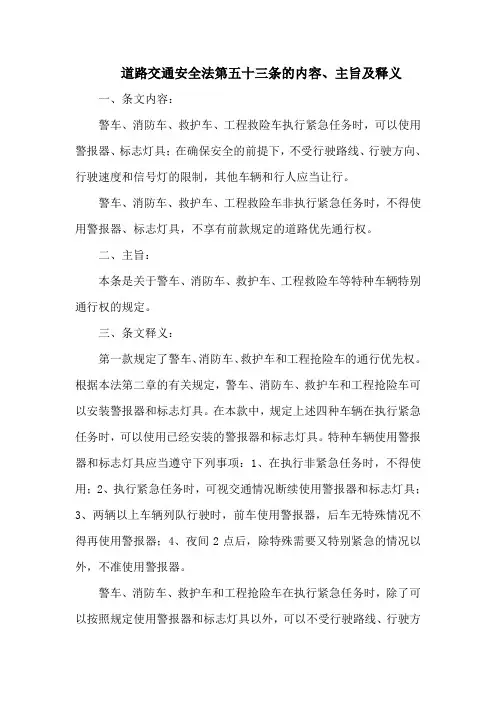 道路交通安全法第五十三条的内容、主旨及释义

一、条文内容：

警车、消防车、救护车、工程救险车执行紧急任务时，可以使用警报器、标志灯具；在确保安全的前提下，不受行驶路线、行驶方向、行驶速度和信号灯的限制，其他车辆和行人应当让行。

警车、消防车、救护车、工程救险车非执行紧急任务时，不得使用警报器、标志灯具，不享有前款规定的道路优先通行权。

二、主旨：

本条是关于警车、消防车、救护车、工程救险车等特种车辆特别通行权的规定。

三、条文释义：

第一款规定了警车、消防车、救护车和工程抢险车的通行优先权。根据本法第二章的有关规定，警车、消防车、救护车和工程抢险车可以安装警报器和标志灯具。在本款中，规定上述四种车辆在执行紧急任务时，可以使用已经安装的警报器和标志灯具。特种车辆使用警报器和标志灯具应当遵守下列事项：1、在执行非紧急任务时，不得使用；2、执行紧急任务时，可视交通情况断续使用警报器和标志灯具；3、两辆以上车辆列队行驶时，前车使用警报器，后车无特殊情况不得再使用警报器；4、夜间 2 点后，除特殊需要又特别紧急的情况以外，不准使用警报器。

警车、消防车、救护车和工程抢险车在执行紧急任务时，除了可以按照规定使用警报器和标志灯具以外，可以不受行驶路线、行驶方